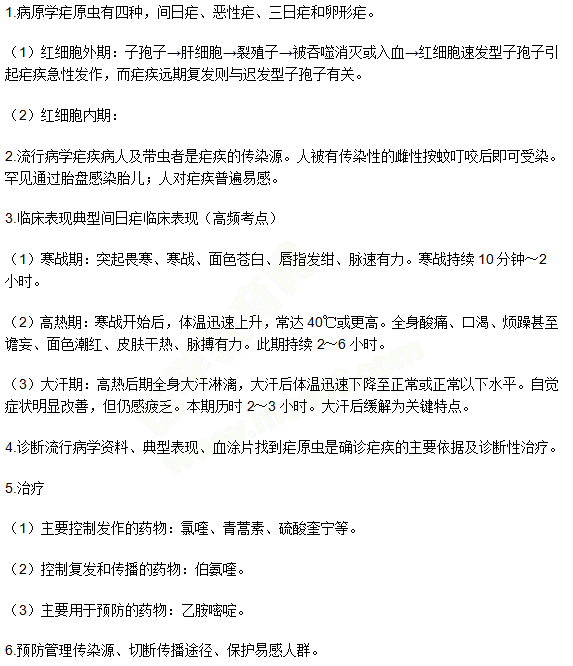 1.病原学疟原虫有四种，间日疟、恶性疟、三日疟和卵形疟。

（1）红细胞外期：子孢子→肝细胞→裂殖子→被吞噬消灭或入血→红细胞速发型子孢子引起疟疾急性发作，而疟疾远期复发则与迟发型子孢子有关。

（2）红细胞内期：

2.流行病学疟疾病人及带虫者是疟疾的传染源。人被有传染性的雌性按蚊叮咬后即可受染。罕见通过胎盘感染胎儿；人对疟疾普遍易感。

3.临床表现典型间日疟临床表现（高频考点）

（1）寒战期：突起畏寒、寒战、面色苍白、唇指发绀、脉速有力。寒战持续 10 分钟～2 小时。

（2）高热期：寒战开始后，体温迅速上升，常达 40℃或更高。全身酸痛、口渴、烦躁甚至谵妄、面色潮红、皮肤干热、脉搏有力。此期持续 2～6 小时。

（3）大汗期：高热后期全身大汗淋漓，大汗后体温迅速下降至正常或正常以下水平。自觉症状明显改善，但仍感疲乏。本期历时 2～3 小时。大汗后缓解为关键特点。

4.诊断流行病学资料、典型表现、血涂片找到疟原虫是确诊疟疾的主要依据及诊断性治疗。

5.治疗

（1）主要控制发作的药物：氯喹、青蒿素、硫酸奎宁等。

（2）控制复发和传播的药物：伯氨喹。

（3）主要用于预防的药物：乙胺嘧啶。

6.预防管理传染源、切断传播途径、保护易感人群。